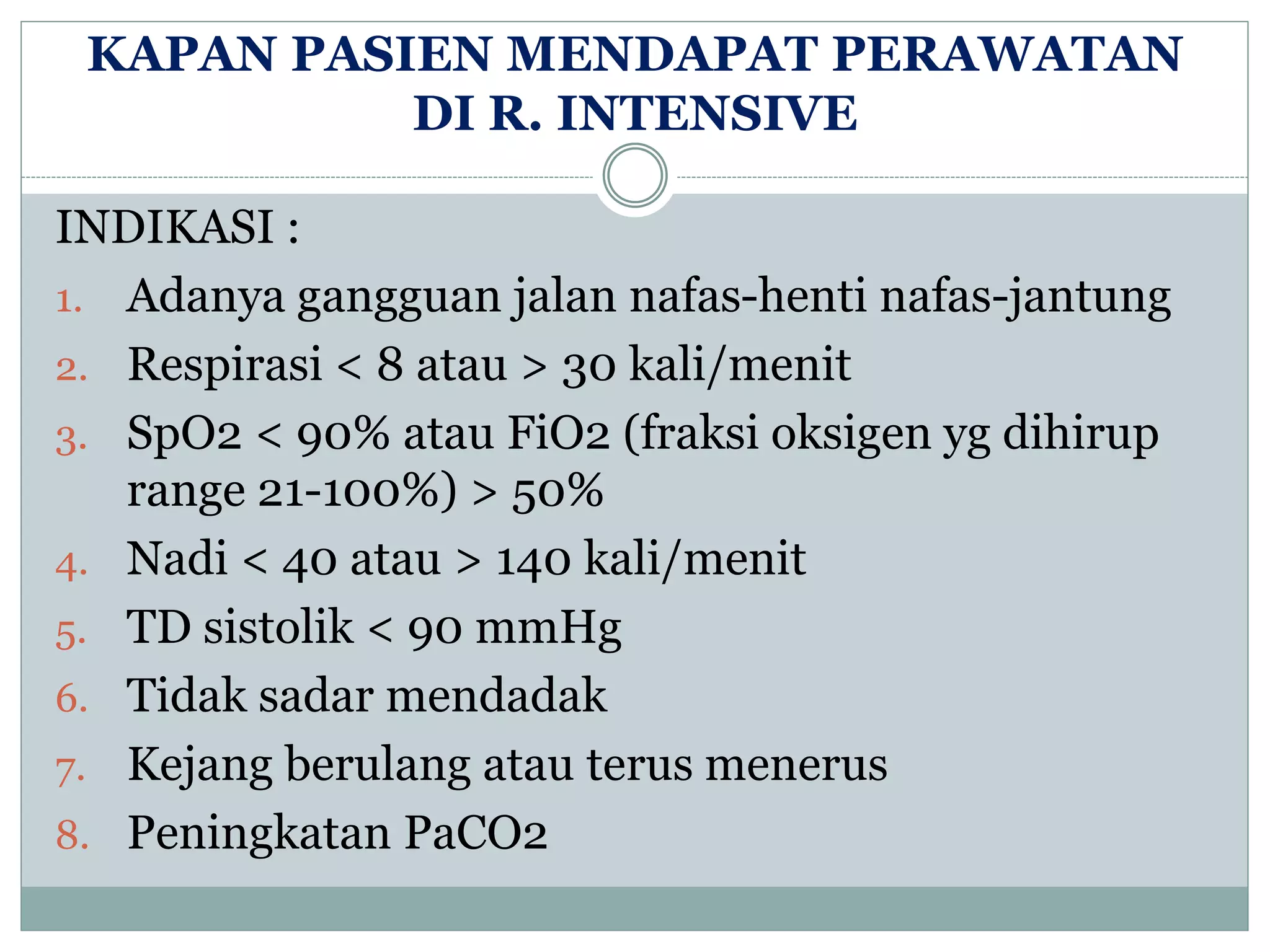 KAPAN PASIEN MENDAPAT PERAWATAN DI R. INTENSIVE

INDIKASI :

1. Adanya gangguan jalan nafas-henti nafas-jantung
2. Respirasi < 8 atau > 30 kali/menit
3. SpO2 < 90% atau FiO2 (fraksi oksigen yg dihirup range 21-100%) > 50%
4. Nadi < 40 atau > 140 kali/menit
5. TD sistolik < 90 mmHg
6. Tidak sadar mendadak
7. Kejang berulang atau terus menerus
8. Peningkatan PaCO2